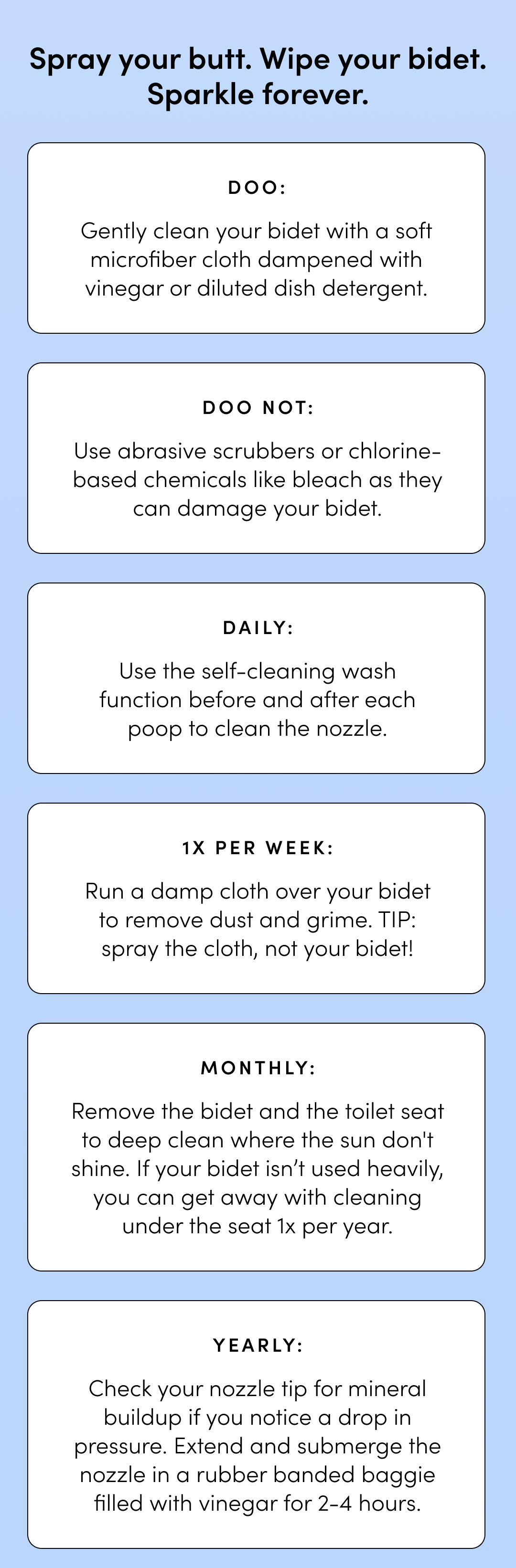 Spray your butt. Wipe your bidet. Sparkle forever.

DOO:

Gently clean your bidet with a soft microfiber cloth dampened with vinegar or diluted dish detergent.

DOO NOT:

Use abrasive scrubbers or chlorine-based chemicals like bleach as they can damage your bidet.

DAILY:

Use the self-cleaning wash function before and after each poop to clean the nozzle.

1X PER WEEK:

Run a damp cloth over your bidet to remove dust and grime. TIP: spray the cloth, not your bidet!

MONTHLY:

Remove the bidet and the toilet seat to deep clean where the sun don't shine. If your bidet isn’t used heavily, you can get away with cleaning under the seat 1x per year.

YEARLY:

Check your nozzle tip for mineral buildup if you notice a drop in pressure. Extend and submerge the nozzle in a rubber banded baggie filled with vinegar for 2-4 hours.